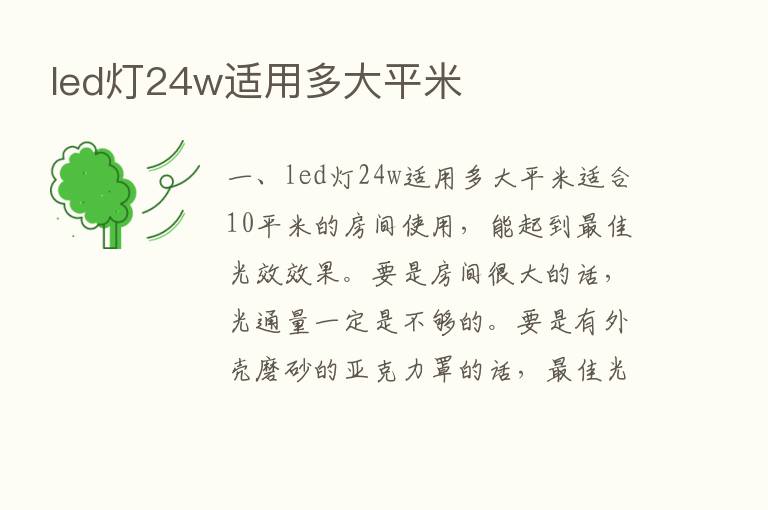 led灯24w适用多大平米

一、led灯24w适用多大平米适合10平米的房间使用，能起到最佳光效效果。要是房间很大的话，光通量一定是不够的。要是有外壳磨砂的亚克力罩的话，最佳光